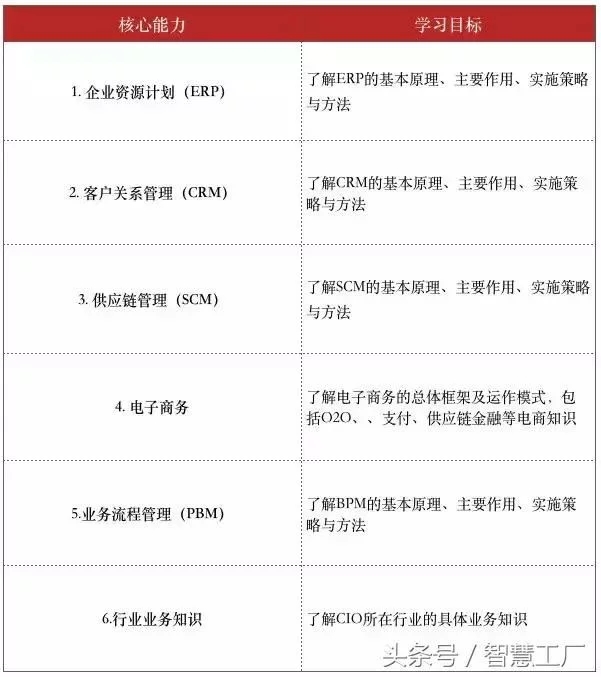 | 核心能力 | 学习目标 |
|---|---|
| 1. 企业资源计划（ERP） | 了解ERP的基本原理、主要作用、实施策略与方法 |
| 2. 客户关系管理（CRM） | 了解CRM的基本原理、主要作用、实施策略与方法 |
| 3. 供应链管理（SCM） | 了解SCM的基本原理、主要作用、实施策略与方法 |
| 4. 电子商务 | 了解电子商务的总体框架及运作模式，包括O2O、、支付、供应链金融等电商知识 |
| 5.业务流程管理（PBM） | 了解BPM的基本原理、主要作用、实施策略与方法 |
| 6.行业业务知识 | 了解CIO所在行业的具体业务知识 |

头条号 / 智慧工厂